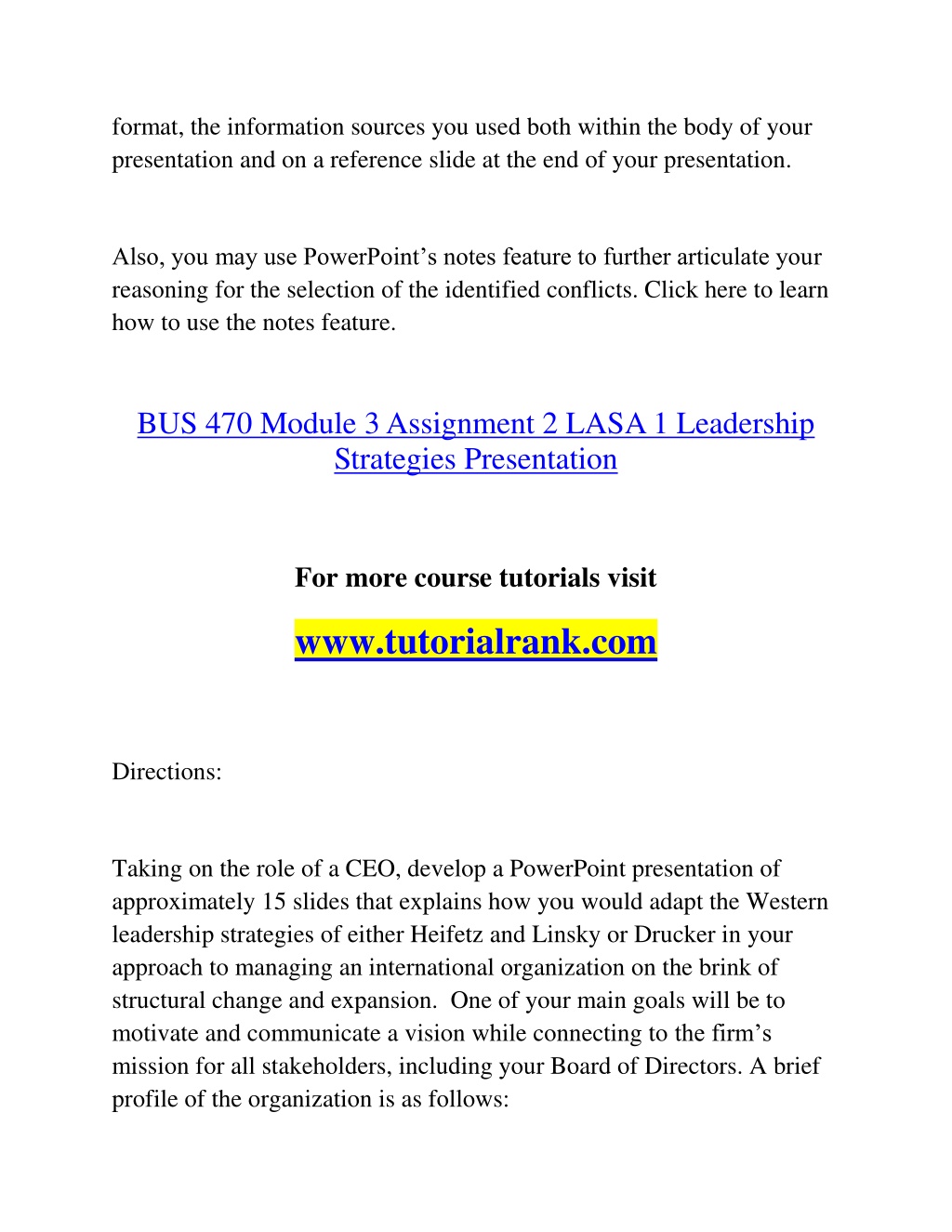 format, the information sources you used both within the body of your presentation and on a reference slide at the end of your presentation.

Also, you may use PowerPoint’s notes feature to further articulate your reasoning for the selection of the identified conflicts. Click here to learn how to use the notes feature.

BUS 470 Module 3 Assignment 2 LASA 1 Leadership Strategies Presentation

For more course tutorials visit

www.tutorialrank.com

Directions:

Taking on the role of a CEO, develop a PowerPoint presentation of approximately 15 slides that explains how you would adapt the Western leadership strategies of either Heifetz and Linsky or Drucker in your approach to managing an international organization on the brink of structural change and expansion. One of your main goals will be to motivate and communicate a vision while connecting to the firm’s mission for all stakeholders, including your Board of Directors. A brief profile of the organization is as follows: